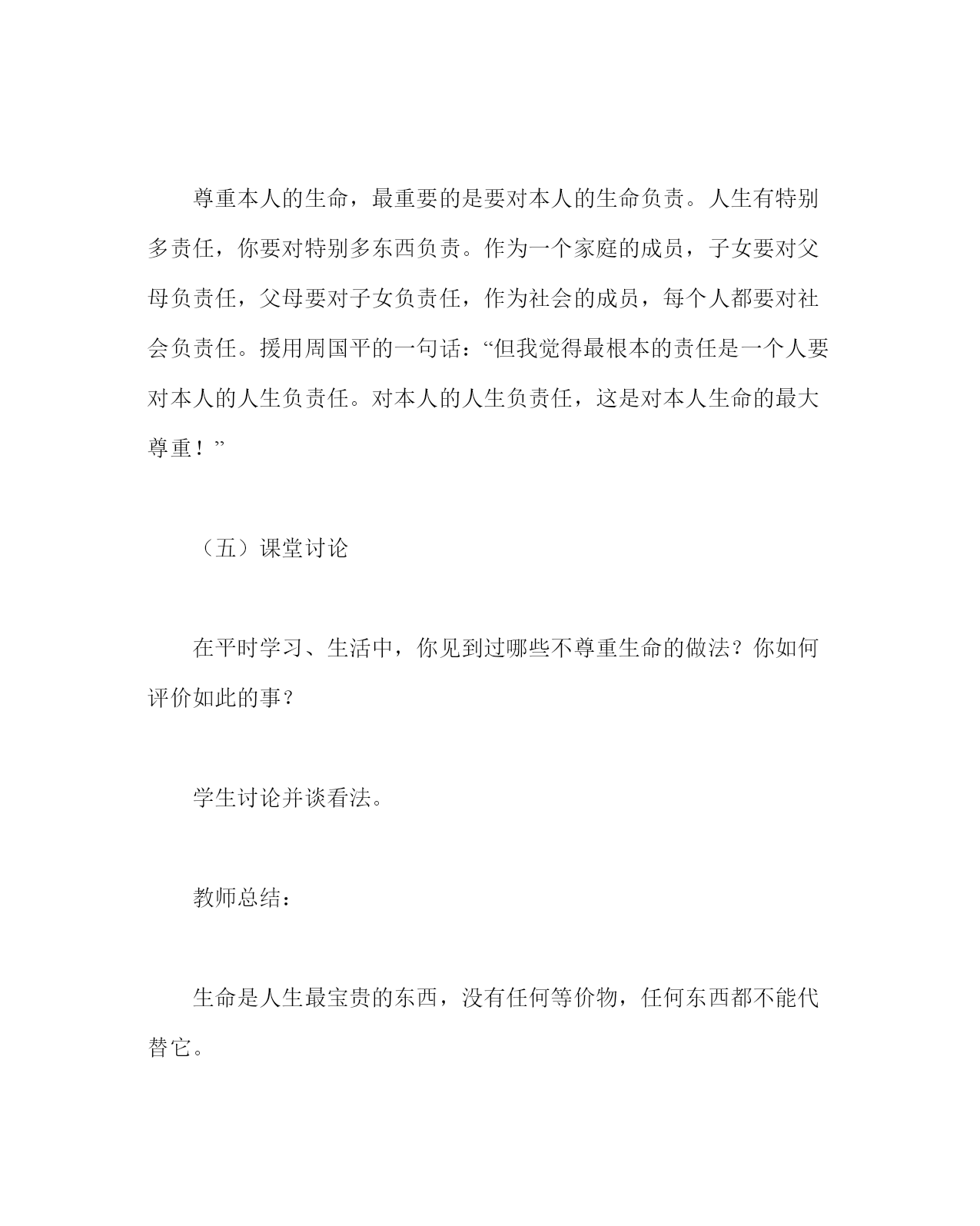 尊重本人的生命，最重要的是要对本人的生命负责。人生有特别多责任，你要对特别多东西负责。作为一个家庭的成员，子女要对父母负责任，父母要对子女负责任，作为社会的成员，每个人都要对社会负责任。援用周国平的一句话：“但我觉得最根本的责任是一个人要对本人的人生负责任。对本人的人生负责任，这是对本人生命的最大尊重！”

（五）课堂讨论

在平时学习、生活中，你见到过哪些不尊重生命的做法？你如何评价如此的事？

学生讨论并谈看法。

教师总结：

生命是人生最宝贵的东西，没有任何等价物，任何东西都不能代替它。